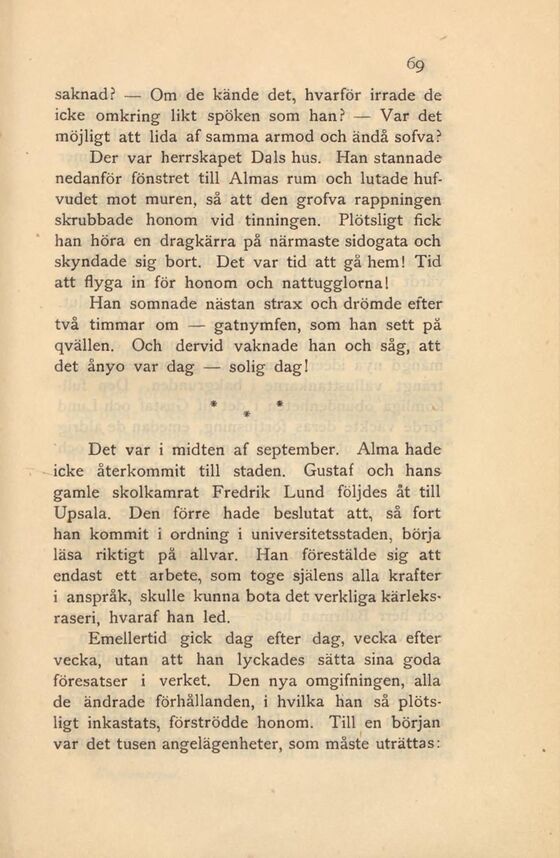 69

saknad? — Om de kände det, hvarför irrade de icke omkring likt spöken som han? — Var det möjligt att lida af samma armod och ändå sofva?

Der var herrskapet Dals hus. Han stannade nedanför fönstret till Almas rum och lutade hufvudet mot muren, så att den grofva rappningen skrubbade honom vid tinningen. Plötsligt fick han höra en dragkärra på närmaste sidogata och skyndade sig bort. Det var tid att gå hem! Tid att flyga in för honom och nattugglorna!

Han somnade nästan strax och drömde efter två timmar om — gatnymfen, som han sett på qvällen. Och dervid vaknade han och såg, att det ånyo var dag — solig dag!

* * *

Det var i midten af september. Alma hade icke återkommit till staden. Gustaf och hans gamle skolkamrat Fredrik Lund följdes åt till Upsala. Den förre hade beslutat att, så fort han kommit i ordning i universitetsstaden, börja läsa riktigt på allvar. Han förestälde sig att endast ett arbete, som toge själens alla krafter i anspråk, skulle kunna bota det verkliga kärleksraseri, hvaraf han led.

Emellertid gick dag efter dag, vecka efter vecka, utan att han lyckades sätta sina goda föresatser i verket. Den nya omgifningen, alla de ändrade förhållanden, i hvilka han så plötsligt inkastats, förströdde honom. Till en början var det tusen angelägenheter, som måste uträttas: